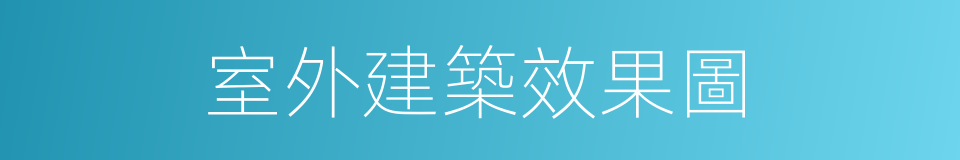 室外建築效果圖